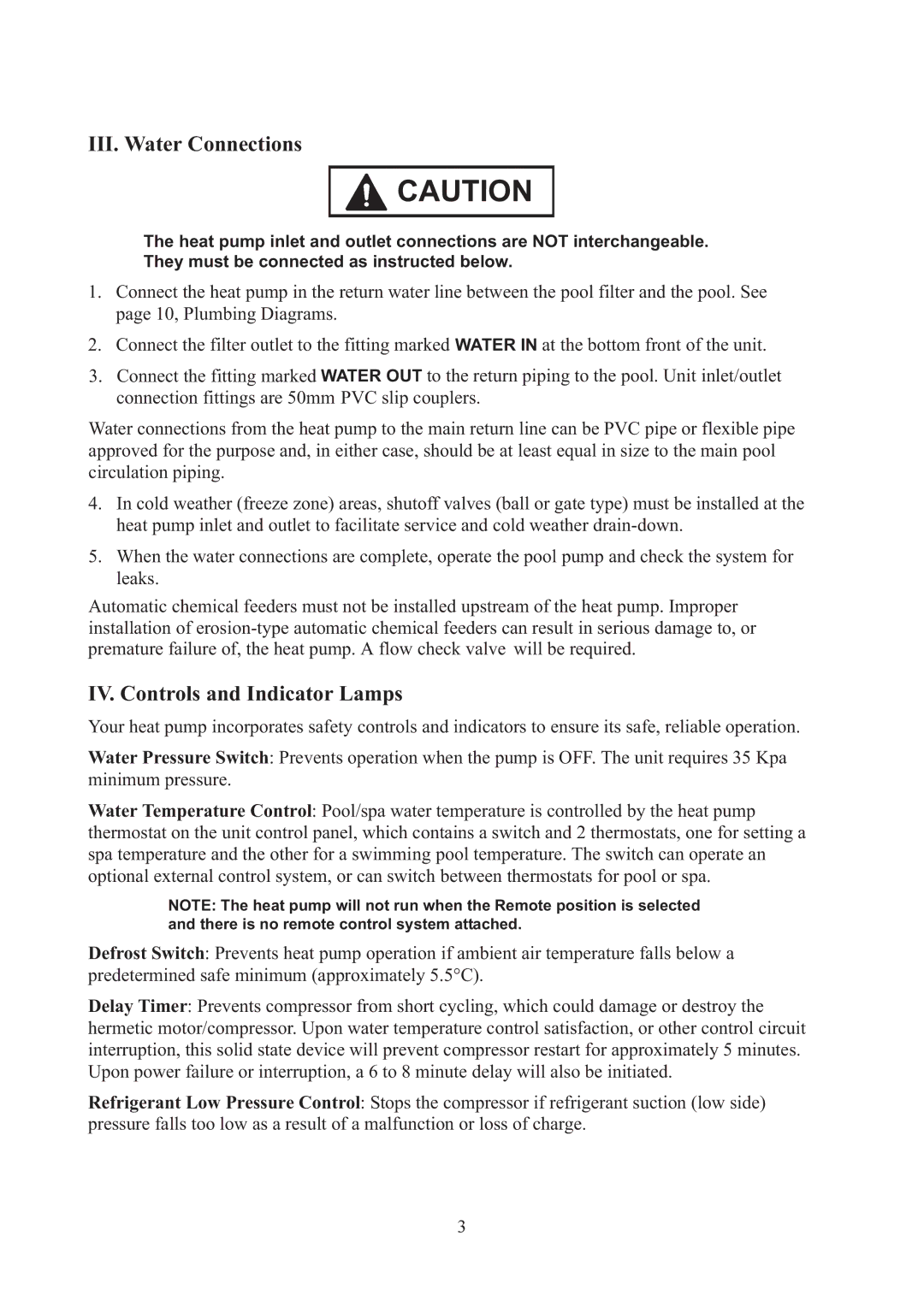 III. Water Connections

CAUTION

The heat pump inlet and outlet connections are NOT interchangeable. They must be connected as instructed below.

1. Connect the heat pump in the return water line between the pool filter and the pool. See page 10, Plumbing Diagrams.

2. Connect the filter outlet to the fitting marked WATER IN at the bottom front of the unit.

3. Connect the fitting marked WATER OUT to the return piping to the pool. Unit inlet/outlet connection fittings are 50mm PVC slip couplers.

Water connections from the heat pump to the main return line can be PVC pipe or flexible pipe approved for the purpose and, in either case, should be at least equal in size to the main pool circulation piping.

4. In cold weather (freeze zone) areas, shutoff valves (ball or gate type) must be installed at the heat pump inlet and outlet to facilitate service and cold weather drain-down.

5. When the water connections are complete, operate the pool pump and check the system for leaks.

Automatic chemical feeders must not be installed upstream of the heat pump. Improper installation of erosion-type automatic chemical feeders can result in serious damage to, or premature failure of, the heat pump. A flow check valve will be required.

IV. Controls and Indicator Lamps

Your heat pump incorporates safety controls and indicators to ensure its safe, reliable operation.

Water Pressure Switch: Prevents operation when the pump is OFF. The unit requires 35 Kpa minimum pressure.

Water Temperature Control: Pool/spa water temperature is controlled by the heat pump thermostat on the unit control panel, which contains a switch and 2 thermostats, one for setting a spa temperature and the other for a swimming pool temperature. The switch can operate an optional external control system, or can switch between thermostats for pool or spa.

NOTE: The heat pump will not run when the Remote position is selected and there is no remote control system attached.

Defrost Switch: Prevents heat pump operation if ambient air temperature falls below a predetermined safe minimum (approximately 5.5°C).

Delay Timer: Prevents compressor from short cycling, which could damage or destroy the hermetic motor/compressor. Upon water temperature control satisfaction, or other control circuit interruption, this solid state device will prevent compressor restart for approximately 5 minutes. Upon power failure or interruption, a 6 to 8 minute delay will also be initiated.

Refrigerant Low Pressure Control: Stops the compressor if refrigerant suction (low side) pressure falls too low as a result of a malfunction or loss of charge.

3